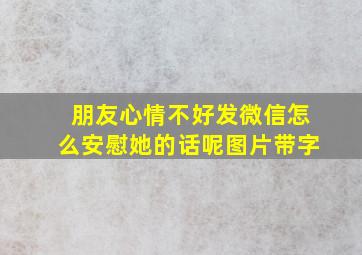 朋友心情不好发微信怎么安慰她的话呢图片带字